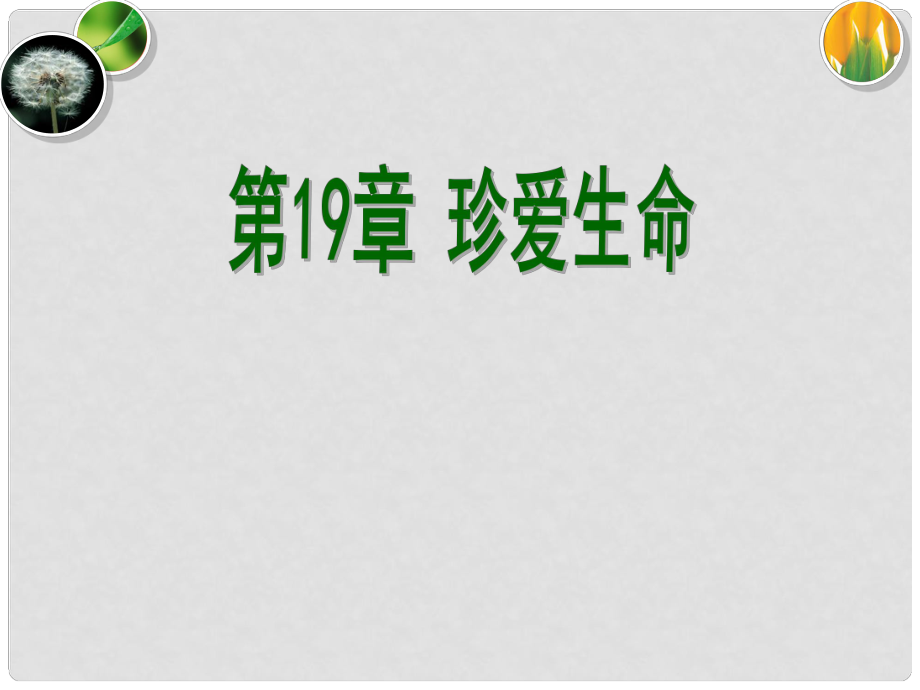 第19章 珍爱生命